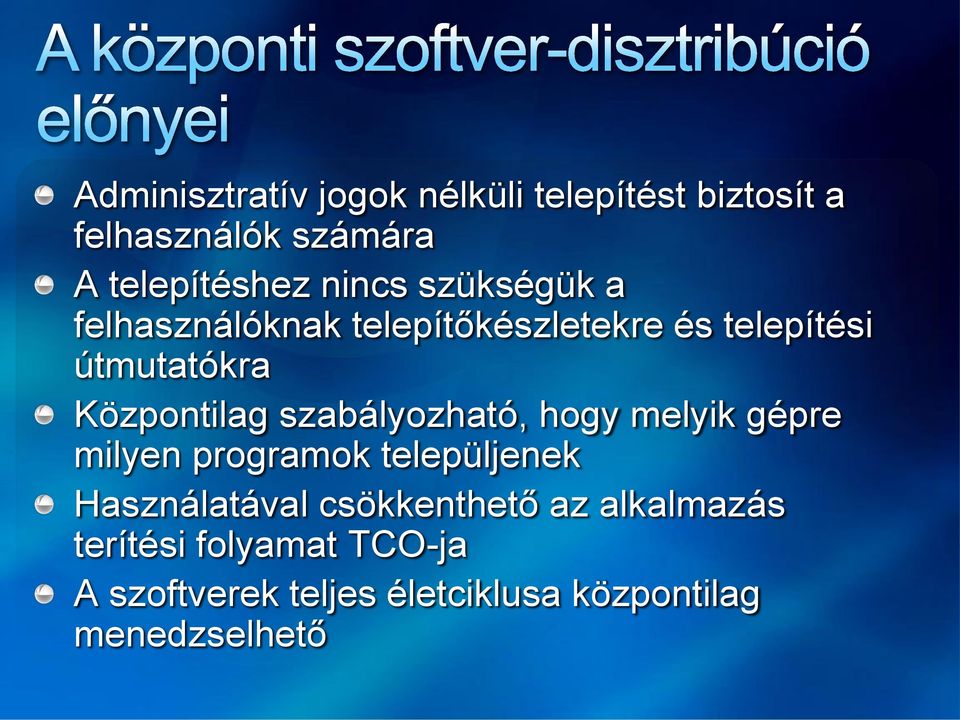 A központi szoftver-disztribúció előnyei

Adminisztratív jogok nélküli telepítést biztosít a felhasználók számára

A telepítéshez nincs szükségük a felhasználóknak telepítőkészletekre és telepítési útmutatókra

Központilag szabályozható, hogy melyik gépre milyen programok települjenek

Használatával csökkenthető az alkalmazás terítési folyamat TCO-ja

A szoftverek teljes életciklusa központilag menedzselhető